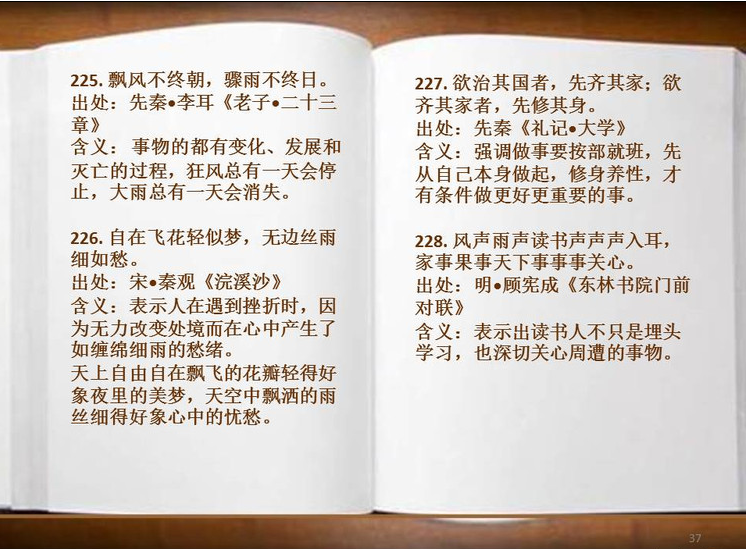 225. 飘风不终朝，骤雨不终日。
出处：先秦•李耳《老子•二十三章》
含义：事物的都有变化、发展和灭亡的过程，狂风总有一天会停止，大雨总有一天会消失。

226. 自在飞花轻似梦，无边丝雨细如愁。
出处：宋•秦观《浣溪沙》
含义：表示人在遇到挫折时，因为无力改变处境而在心中产生了如缠绵细雨的愁绪。
天上自由自在飘飞的花瓣轻得好象夜里的美梦，天空中飘洒的雨丝细得好象心中的忧愁。

227. 欲治其国者，先齐其家；欲齐其家者，先修其身。
出处：先秦《礼记•大学》
含义：强调做事要按部就班，先从自己本身做起，修身养性，才有条件做更好更重要的事。

228. 风声雨声读书声声声入耳，家事果事天下事事事关心。
出处：明•顾宪成《东林书院门前对联》
含义：表示出读书人不只是埋头学习，也深切关心周遭的事物。

37